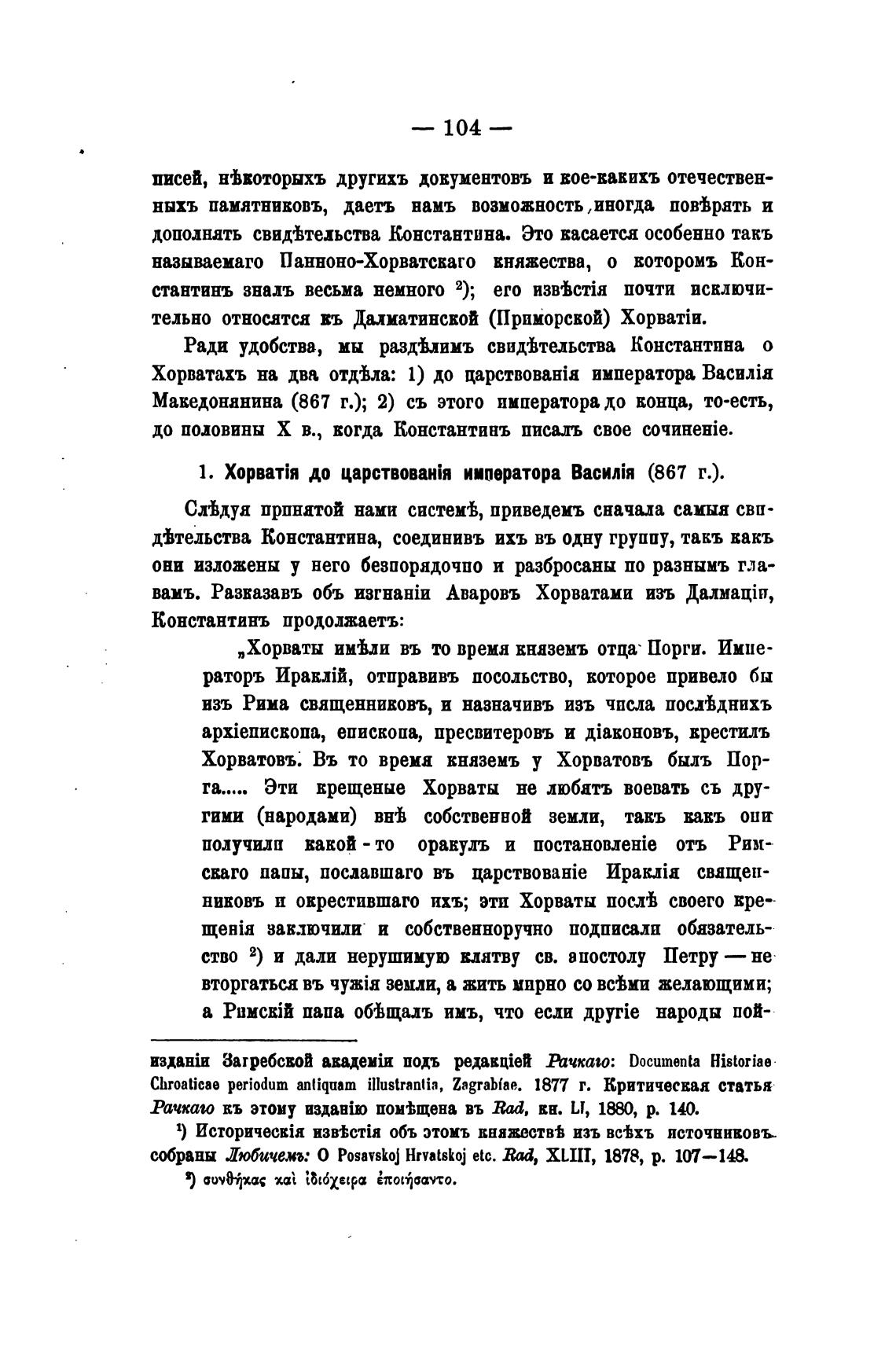 — 104 —

писей, нѣкоторыхъ другихъ документовъ и кое-какихъ отечественныхъ памятниковъ, даетъ намъ возможность, иногда повѣрять и дополнять свидѣтельства Константина. Это касается особенно такъ называемаго Панноно-Хорватскаго княжества, о которомъ Константинъ зналъ весьма немного ²); его извѣстія почти исключительно относятся къ Далматинской (Приморской) Хорватіи.

Ради удобства, мы раздѣлимъ свидѣтельства Константина о Хорватахъ на два отдѣла: 1) до царствованія императора Василія Македонянина (867 г.); 2) съ этого императора до конца, то-есть, до половины X в., когда Константинъ писалъ свое сочиненіе.

1. Хорватія до царствованія императора Василія (867 г.).

Слѣдуя принятой нами системѣ, приведемъ сначала самыя свидѣтельства Константина, соединивъ ихъ въ одну группу, такъ какъ они изложены у него безпорядочно и разбросаны по разнымъ главамъ. Разказавъ объ изгнаніи Аваровъ Хорватами изъ Далмаціи, Константинъ продолжаетъ:

„Хорваты имѣли въ то время княземъ отца Порги. Императоръ Ираклій, отправивъ посольство, которое привело бы изъ Рима священниковъ, и назначивъ изъ числа послѣднихъ архіепископа, епископа, пресвитеровъ и діаконовъ, крестилъ Хорватовъ. Въ то время княземъ у Хорватовъ былъ Порга..... Эти крещеные Хорваты не любятъ воевать съ другими (народами) внѣ собственной земли, такъ какъ они получили какой-то оракулъ и постановленіе отъ Римскаго папы, пославшаго въ царствованіе Ираклія священниковъ и окрестившаго ихъ; эти Хорваты послѣ своего крещенія заключили и собственноручно подписали обязательство ²) и дали нерушимую клятву св. апостолу Петру — не вторгаться въ чужія земли, а жить мирно со всѣми желающими; а Римскій папа обѣщалъ имъ, что если другіе народы пой-

изданіи Загребской академіи подъ редакціей Рачкаго: Documenta Historiae Chroaticae periodum antiquam illustrantia, Zagrabiae. 1877 г. Критическая статья Рачкаго къ этому изданію помѣщена въ Rad, кн. LI, 1880, p. 140.

¹) Историческія извѣстія объ этомъ княжествѣ изъ всѣхъ источниковъ собраны Любичемъ: O Posavskoj Hrvatskoj etc. Rad, XLIII, 1878, p. 107—148.

²) συνθήκας καὶ ἰδιόχειρα ἐποιήσαντο.